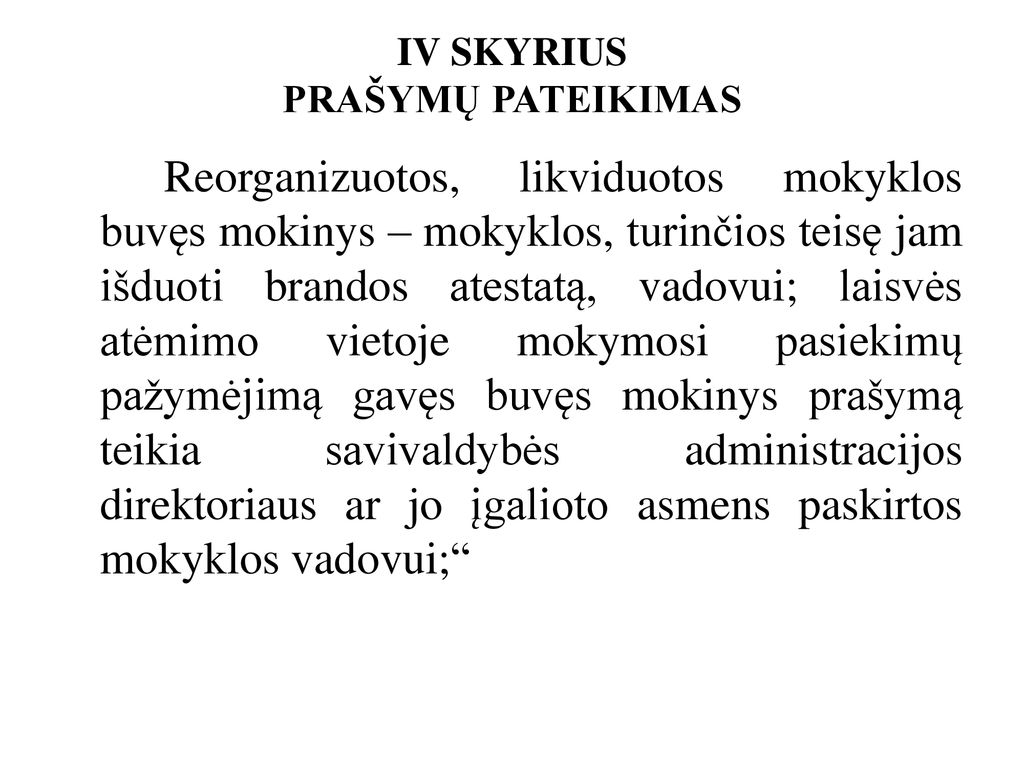 IV SKYRIUS
PRAŠYMŲ PATEIKIMAS

Reorganizuotos, likviduotos mokyklos buvęs mokinys – mokyklos, turinčios teisę jam išduoti brandos atestatą, vadovui; laisvės atėmimo vietoje mokymosi pasiekimų pažymėjimą gavęs buvęs mokinys prašymą teikia savivaldybės administracijos direktoriaus ar jo įgalioto asmens paskirtos mokyklos vadovui;“